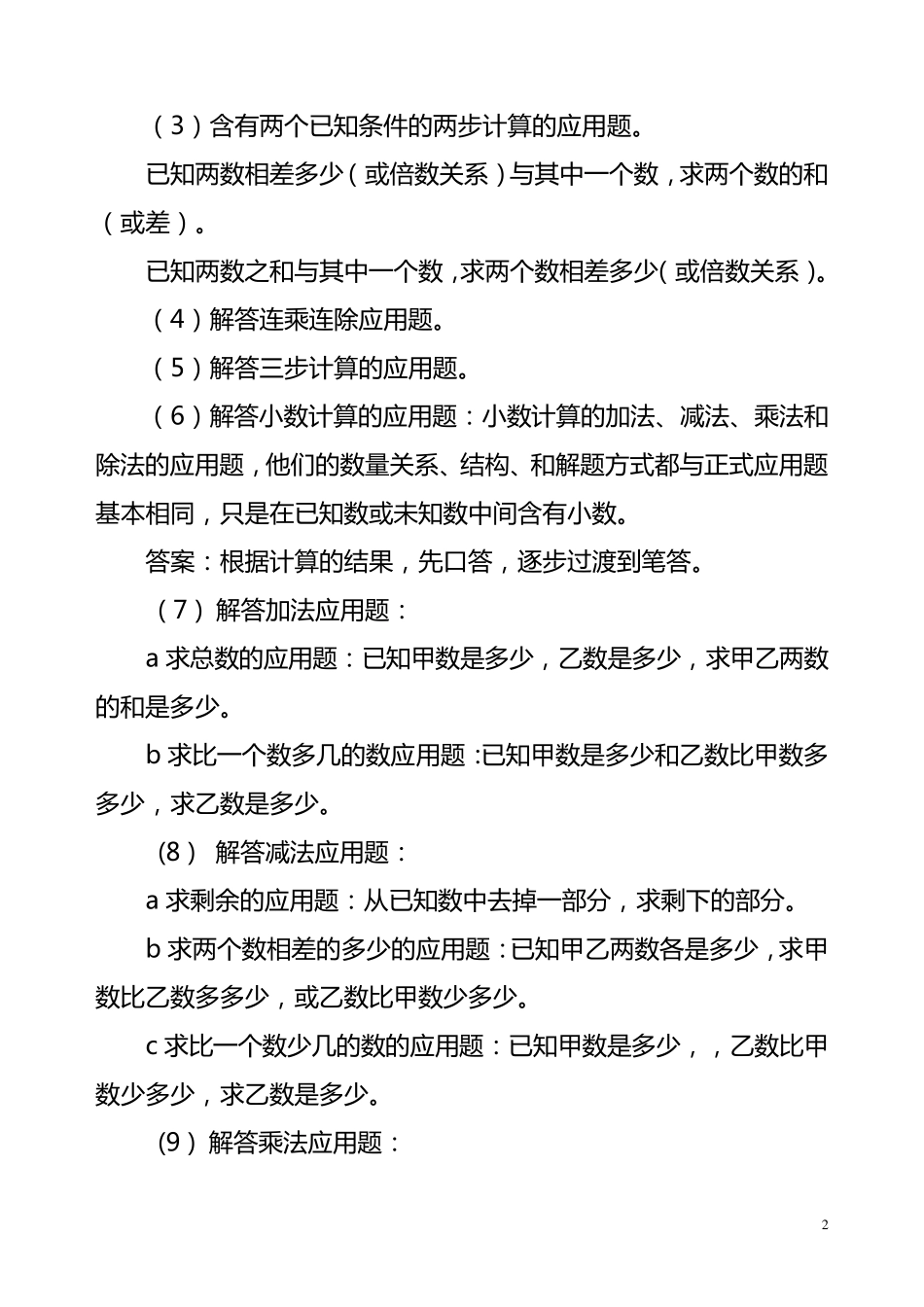 （3）含有两个已知条件的两步计算的应用题。

已知两数相差多少（或倍数关系）与其中一个数，求两个数的和（或差）。

已知两数之和与其中一个数，求两个数相差多少(或倍数关系)。

（4）解答连乘连除应用题。

（5）解答三步计算的应用题。

（6）解答小数计算的应用题：小数计算的加法、减法、乘法和除法的应用题，他们的数量关系、结构、和解题方式都与正式应用题基本相同，只是在已知数或未知数中间含有小数。

答案：根据计算的结果，先口答，逐步过渡到笔答。

（7）解答加法应用题：

a 求总数的应用题：已知甲数是多少，乙数是多少，求甲乙两数的和是多少。

b 求比一个数多几的数应用题：已知甲数是多少和乙数比甲数多多少，求乙数是多少。

(8) 解答减法应用题：

a 求剩余的应用题：从已知数中去掉一部分，求剩下的部分。

b 求两个数相差的多少的应用题：已知甲乙两数各是多少，求甲数比乙数多多少，或乙数比甲数少多少。

c 求比一个数少几的数的应用题：已知甲数是多少，，乙数比甲数少多少，求乙数是多少。

(9) 解答乘法应用题：

2